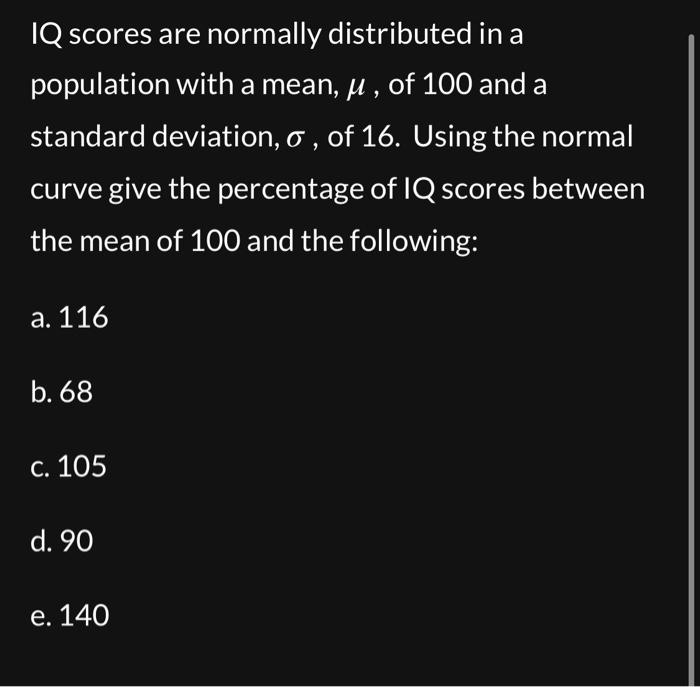 IQ scores are normally distributed in a population with a mean, $\mu$ , of 100 and a standard deviation, $\sigma$ , of 16. Using the normal curve give the percentage of IQ scores between the mean of 100 and the following:

a. 116

b. 68

c. 105

d. 90

e. 140